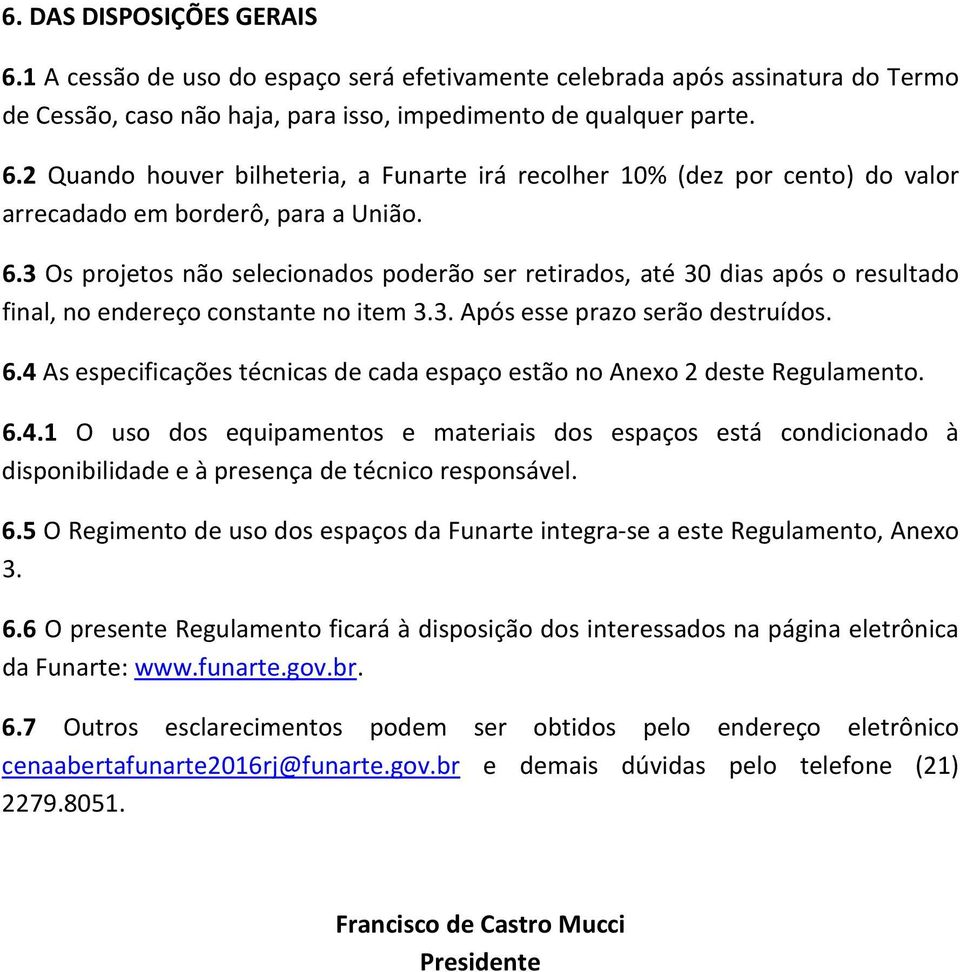 6. DAS DISPOSIÇÕES GERAIS

6.1 A cessão de uso do espaço será efetivamente celebrada após assinatura do Termo de Cessão, caso não haja, para isso, impedimento de qualquer parte.

6.2 Quando houver bilheteria, a Funarte irá recolher 10% (dez por cento) do valor arrecadado em borderô, para a União.

6.3 Os projetos não selecionados poderão ser retirados, até 30 dias após o resultado final, no endereço constante no item 3.3. Após esse prazo serão destruídos.

6.4 As especificações técnicas de cada espaço estão no Anexo 2 deste Regulamento.

6.4.1 O uso dos equipamentos e materiais dos espaços está condicionado à disponibilidade e à presença de técnico responsável.

6.5 O Regimento de uso dos espaços da Funarte integra-se a este Regulamento, Anexo 3.

6.6 O presente Regulamento ficará à disposição dos interessados na página eletrônica da Funarte: www.funarte.gov.br.

6.7 Outros esclarecimentos podem ser obtidos pelo endereço eletrônico cenaabertafunarte2016rj@funarte.gov.br e demais dúvidas pelo telefone (21) 2279.8051.

Francisco de Castro Mucci
Presidente